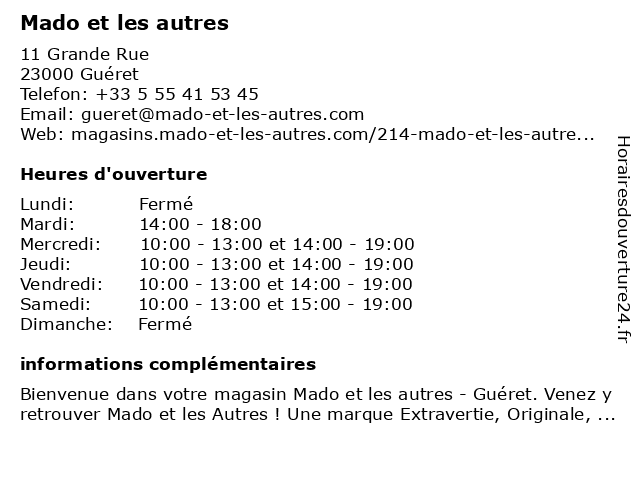 Mado et les autres

11 Grande Rue
23000 Guéret
Telefon: +33 5 55 41 53 45
Email: gueret@mado-et-les-autres.com
Web: magasins.mado-et-les-autres.com/214-mado-et-les-autre...

Heures d'ouverture

| | |
|---|---|
| Lundi: | Fermé |
| Mardi: | 14:00 - 18:00 |
| Mercredi: | 10:00 - 13:00 et 14:00 - 19:00 |
| Jeudi: | 10:00 - 13:00 et 14:00 - 19:00 |
| Vendredi: | 10:00 - 13:00 et 14:00 - 19:00 |
| Samedi: | 10:00 - 13:00 et 15:00 - 19:00 |
| Dimanche: | Fermé |

informations complémentaires

Bienvenue dans votre magasin Mado et les autres - Guéret. Venez y retrouver Mado et les Autres ! Une marque Extravertie, Originale, ...

Horairesdouverture24.fr